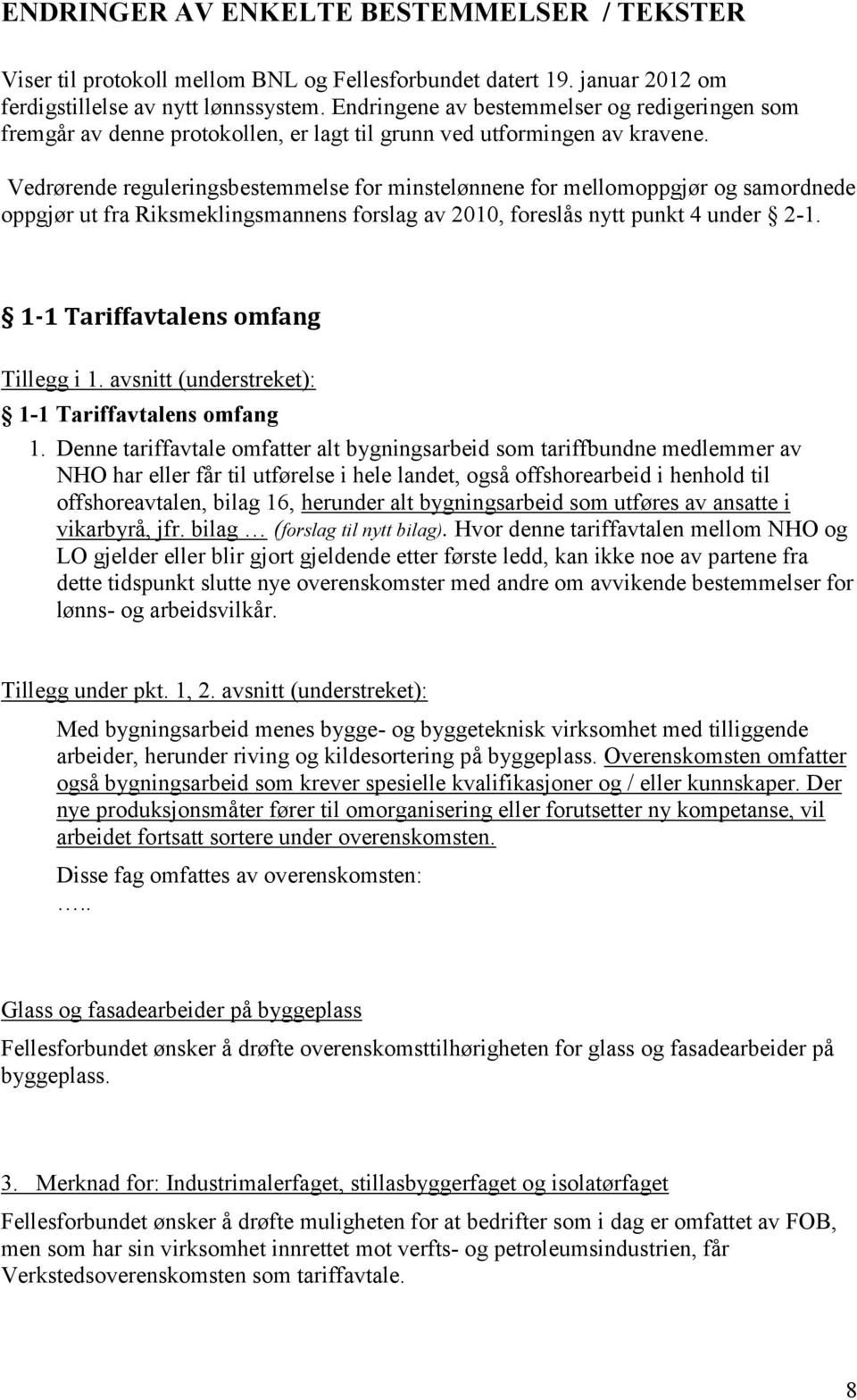 ENDRINGER AV ENKELTE BESTEMMELSER / TEKSTER

Viser til protokoll mellom BNL og Fellesforbundet datert 19. januar 2012 om ferdigstillelse av nytt lønnssystem. Endringene av bestemmelser og redigeringen som fremgår av denne protokollen, er lagt til grunn ved utformingen av kravene.

Vedrørende reguleringsbestemmelse for minstelønnene for mellomoppgjør og samordnede oppgjør ut fra Riksmeklingsmannens forslag av 2010, foreslås nytt punkt 4 under § 2-1.

§ 1-1 Tariffavtalens omfang

Tillegg i 1. avsnitt (understreket):

§ 1-1 Tariffavtalens omfang

1. Denne tariffavtale omfatter alt bygningsarbeid som tariffbundne medlemmer av NHO har eller får til utførelse i hele landet, også offshorearbeid i henhold til offshoreavtalen, bilag 16, herunder alt bygningsarbeid som utføres av ansatte i vikarbyrå, jfr. bilag … (forslag til nytt bilag). Hvor denne tariffavtalen mellom NHO og LO gjelder eller blir gjort gjeldende etter første ledd, kan ikke noe av partene fra dette tidspunkt slutte nye overenskomster med andre om avvikende bestemmelser for lønns- og arbeidsvilkår.

Tillegg under pkt. 1, 2. avsnitt (understreket):

Med bygningsarbeid menes bygge- og byggeteknisk virksomhet med tilliggende arbeider, herunder riving og kildesortering på byggeplass. Overenskomsten omfatter også bygningsarbeid som krever spesielle kvalifikasjoner og / eller kunnskaper. Der nye produksjonsmåter fører til omorganisering eller forutsetter ny kompetanse, vil arbeidet fortsatt sortere under overenskomsten.

Disse fag omfattes av overenskomsten:
…..

Glass og fasadearbeider på byggeplass

Fellesforbundet ønsker å drøfte overenskomsttilhørigheten for glass og fasadearbeider på byggeplass.

3. Merknad for: Industrimalerfaget, stillasbyggerfaget og isolatørfaget

Fellesforbundet ønsker å drøfte muligheten for at bedrifter som i dag er omfattet av FOB, men som har sin virksomhet innrettet mot verfts- og petroleumsindustrien, får Verkstedsoverenskomsten som tariffavtale.

8